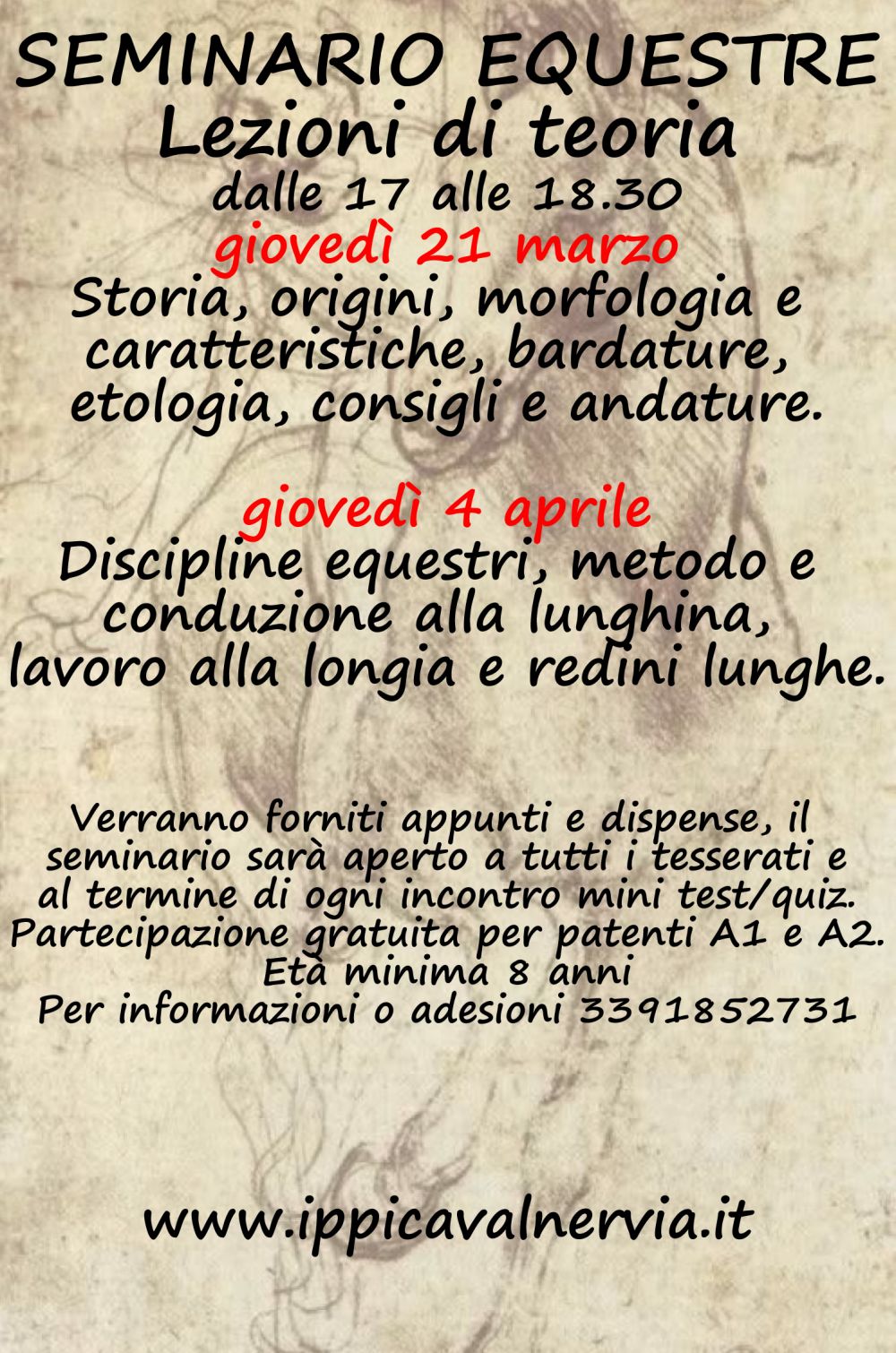 SEMINARIO EQUESTRE
Lezioni di teoria
dalle 17 alle 18.30
giovedì 21 marzo
Storia, origini, morfologia e caratteristiche, bardature, etologia, consigli e andature.

giovedì 4 aprile
Discipline equestri, metodo e conduzione alla lunghina, lavoro alla longia e redini lunghe.

Verranno forniti appunti e dispense, il seminario sarà aperto a tutti i tesserati e al termine di ogni incontro mini test/quiz.
Partecipazione gratuita per patenti A1 e A2.
Età minima 8 anni
Per informazioni o adesioni 3391852731

www.ippicavalnervia.it